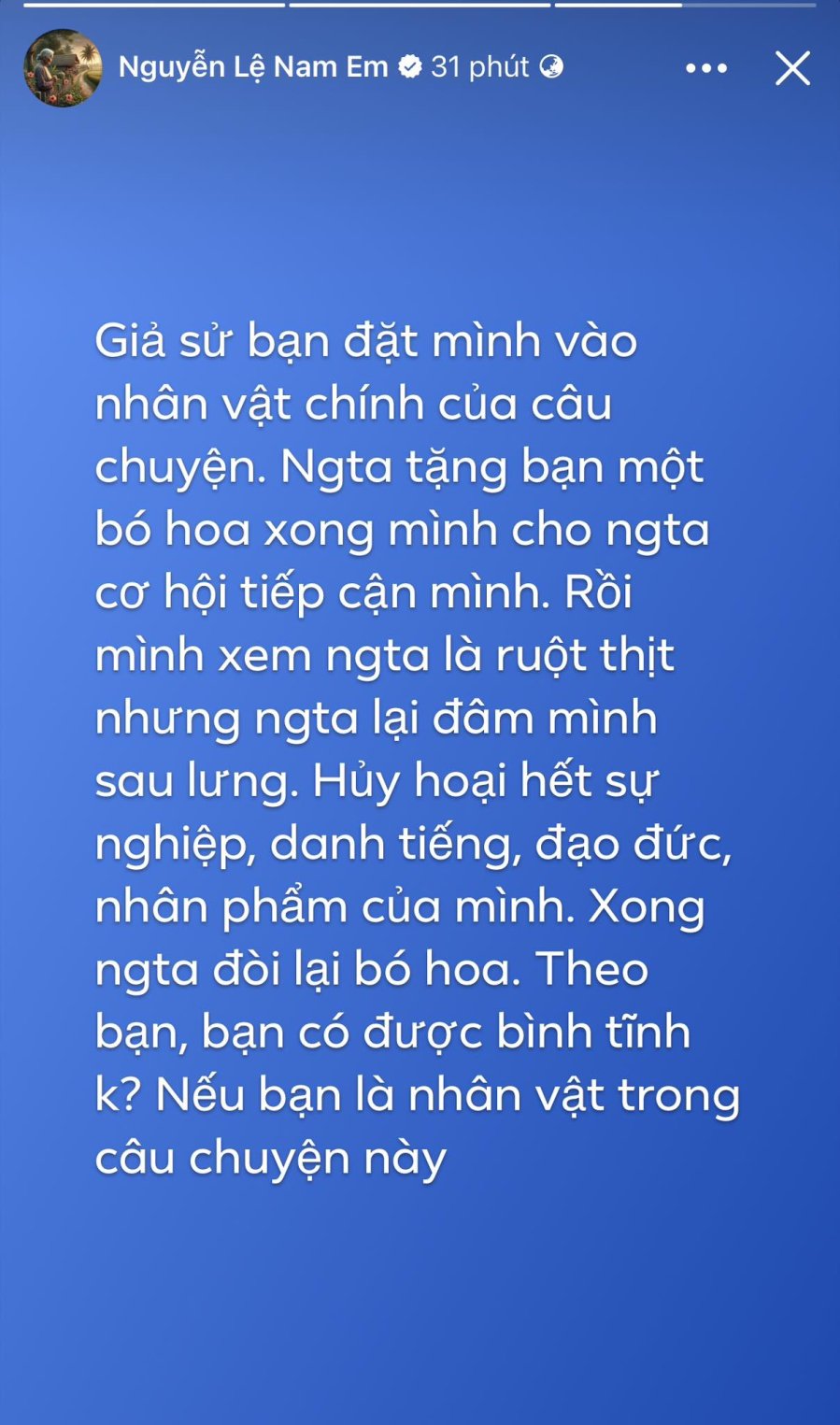 Nguyễn Lệ Nam Em 31 phút

Giả sử bạn đặt mình vào nhân vật chính của câu chuyện. Ngta tặng bạn một bó hoa xong mình cho ngta cơ hội tiếp cận mình. Rồi mình xem ngta là ruột thịt nhưng ngta lại đâm mình sau lưng. Hủy hoại hết sự nghiệp, danh tiếng, đạo đức, nhân phẩm của mình. Xong ngta đòi lại bó hoa. Theo bạn, bạn có được bình tĩnh k? Nếu bạn là nhân vật trong câu chuyện này